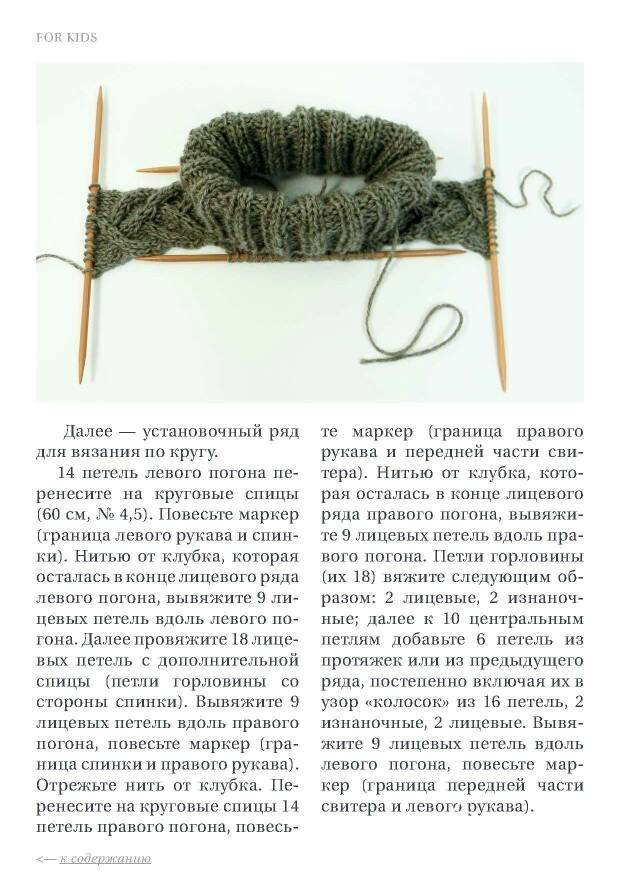 FOR KIDS

Далее — установочный ряд для вязания по кругу.

14 петель левого погона перенесите на круговые спицы (60 см, № 4,5). Повесьте маркер (граница левого рукава и спинки). Нитью от клубка, которая осталась в конце лицевого ряда левого погона, вывяжите 9 лицевых петель вдоль левого погона. Далее провяжите 18 лицевых петель с дополнительной спицы (петли горловины со стороны спинки). Вывяжите 9 лицевых петель вдоль правого погона, повесьте маркер (граница спинки и правого рукава). Отрежьте нить от клубка. Перенесите на круговые спицы 14 петель правого погона, повесьте маркер (граница правого рукава и передней части свитера). Нитью от клубка, которая осталась в конце лицевого ряда правого погона, вывяжите 9 лицевых петель вдоль правого погона. Петли горловины (их 18) вяжите следующим образом: 2 лицевые, 2 изнаночные; далее к 10 центральным петлям добавьте 6 петель из протяжек или из предыдущего ряда, постепенно включая их в узор «колосок» из 16 петель, 2 изнаночные, 2 лицевые. Вывяжите 9 лицевых петель вдоль левого погона, повесьте маркер (граница передней части свитера и левого рукава).

<— к содержанию